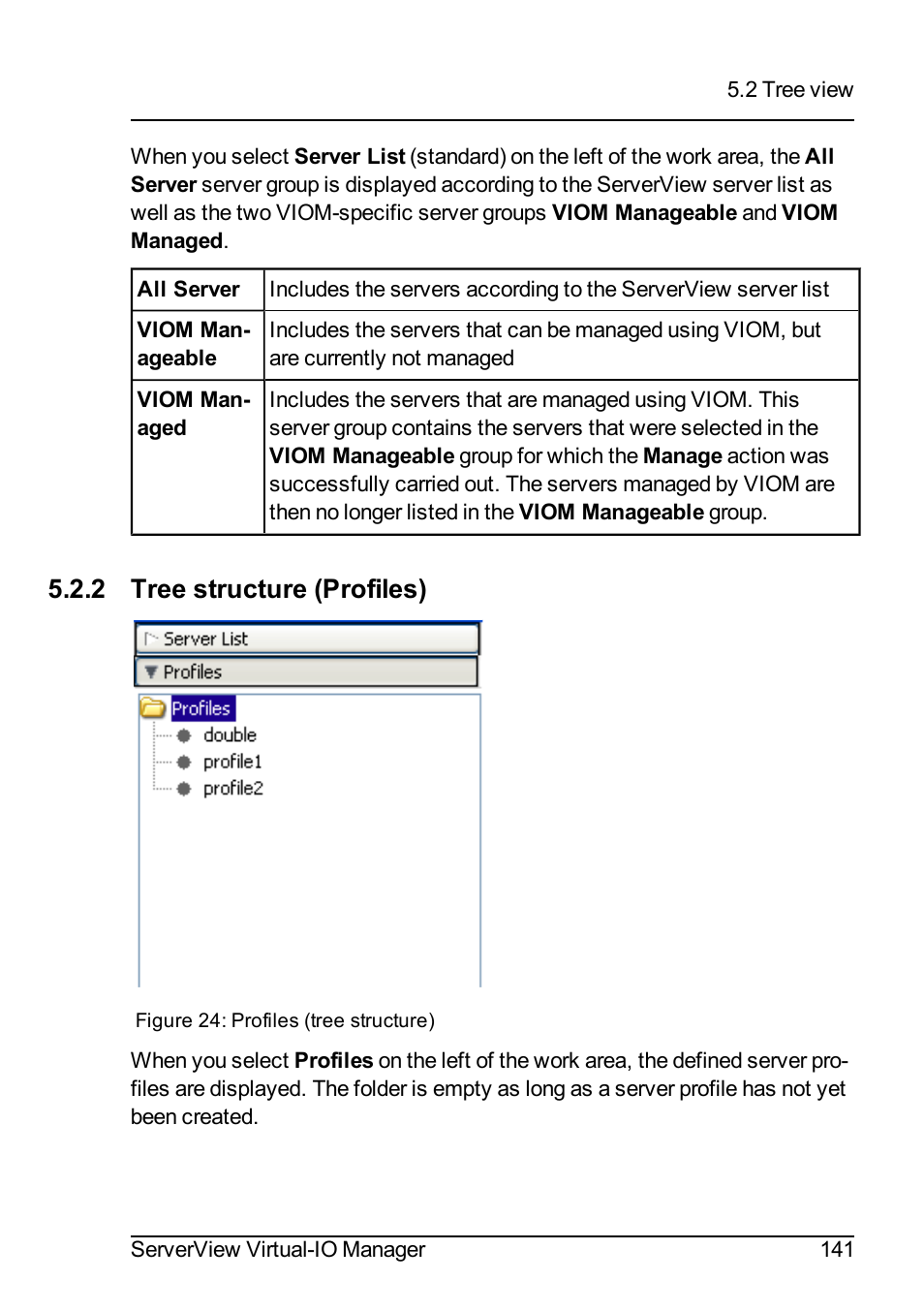 5.2 Tree view

When you select Server List (standard) on the left of the work area, the All Server server group is displayed according to the ServerView server list as well as the two VIOM-specific server groups VIOM Manageable and VIOM Managed.

| All Server | Includes the servers according to the ServerView server list |
|---|---|
| VIOM Manageable | Includes the servers that can be managed using VIOM, but are currently not managed |
| VIOM Managed | Includes the servers that are managed using VIOM. This server group contains the servers that were selected in the VIOM Manageable group for which the Manage action was successfully carried out. The servers managed by VIOM are then no longer listed in the VIOM Manageable group. |

5.2.2 Tree structure (Profiles)

Server List
Profiles
Profiles
double
profile1
profile2

Figure 24: Profiles (tree structure)

When you select Profiles on the left of the work area, the defined server profiles are displayed. The folder is empty as long as a server profile has not yet been created.

ServerView Virtual-IO Manager 141